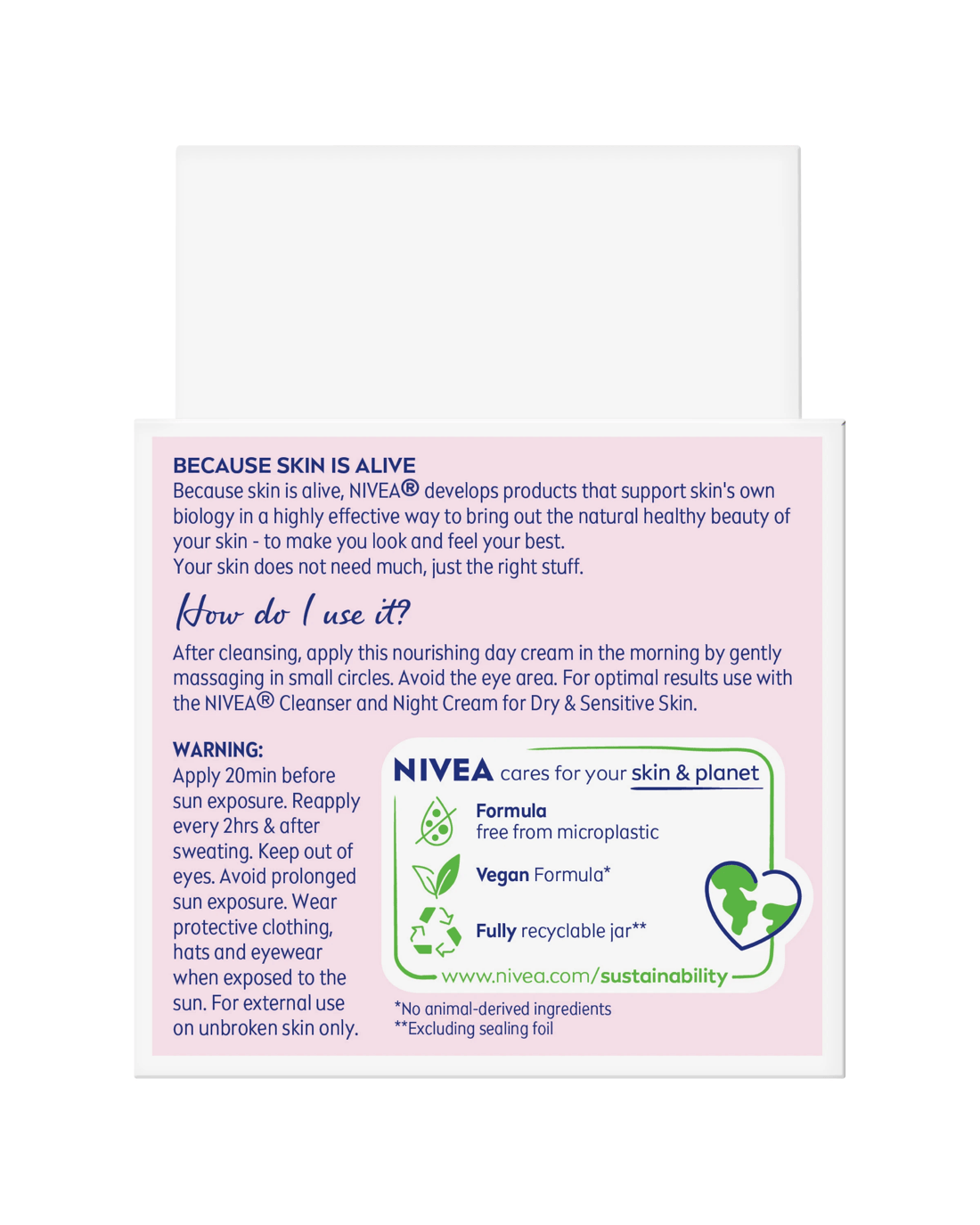 BECAUSE SKIN IS ALIVE
Because skin is alive, NIVEA® develops products that support skin's own biology in a highly effective way to bring out the natural healthy beauty of your skin - to make you look and feel your best.
Your skin does not need much, just the right stuff.

How do I use it?

After cleansing, apply this nourishing day cream in the morning by gently massaging in small circles. Avoid the eye area. For optimal results use with the NIVEA® Cleanser and Night Cream for Dry & Sensitive Skin.

WARNING:
Apply 20min before sun exposure. Reapply every 2hrs & after sweating. Keep out of eyes. Avoid prolonged sun exposure. Wear protective clothing, hats and eyewear when exposed to the sun. For external use on unbroken skin only.

NIVEA cares for your skin & planet

Formula
free from microplastic

Vegan Formula*

Fully recyclable jar**

www.nivea.com/sustainability

*No animal-derived ingredients
**Excluding sealing foil